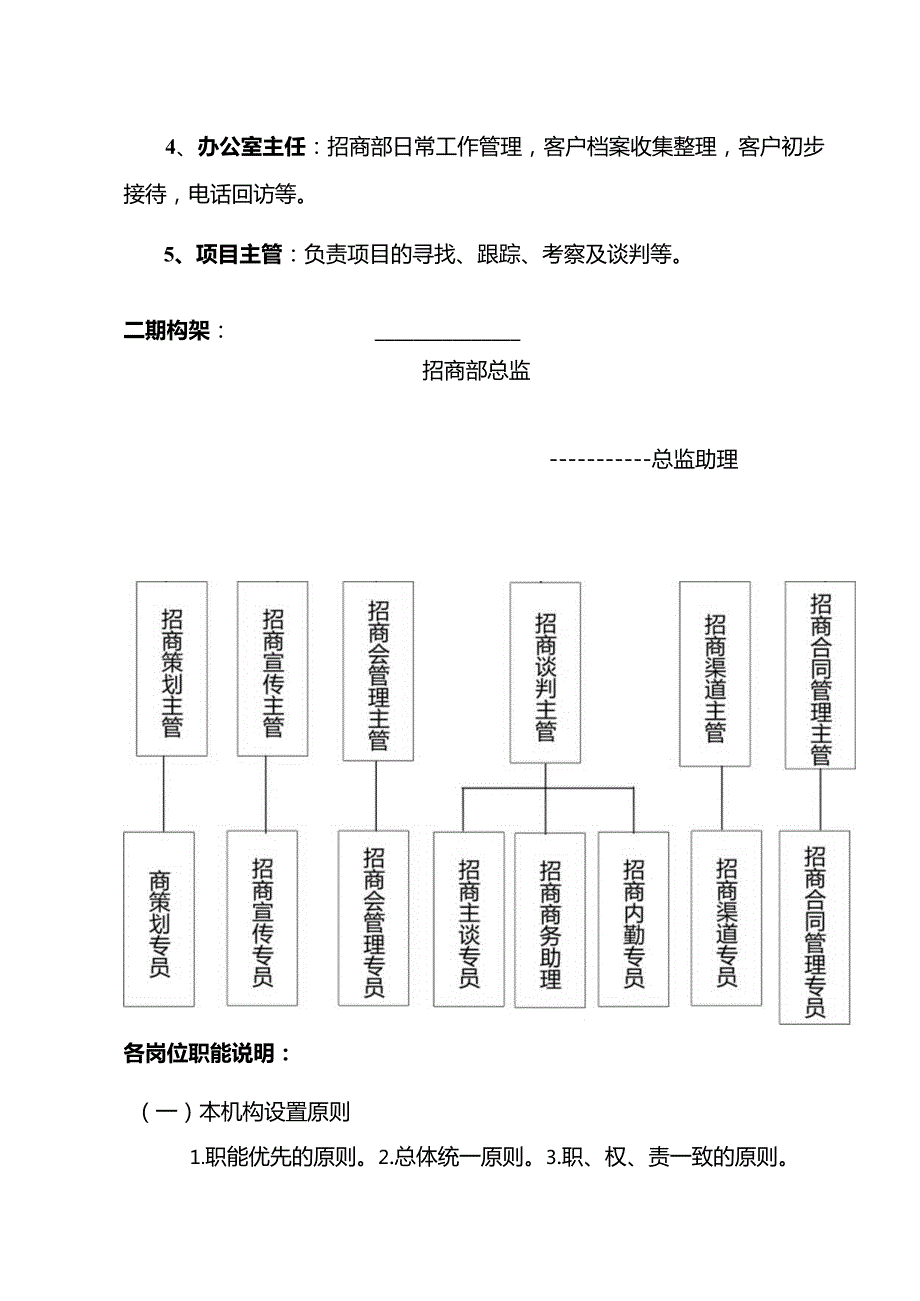 4、办公室主任：招商部日常工作管理，客户档案收集整理，客户初步接待，电话回访等。

5、项目主管：负责项目的寻找、跟踪、考察及谈判等。

二期构架：

招商部总监

-----------总监助理

招商策划主管

招商宣传主管

招商会管理主管

招商谈判主管

招商渠道主管

招商合同管理主管

商策划专员

招商宣传专员

招商会管理专员

招商主谈专员

招商商务助理

招商内勤专员

招商渠道专员

招商合同管理专员

各岗位职能说明：

（一）本机构设置原则

1.职能优先的原则。2.总体统一原则。3.职、权、责一致的原则。